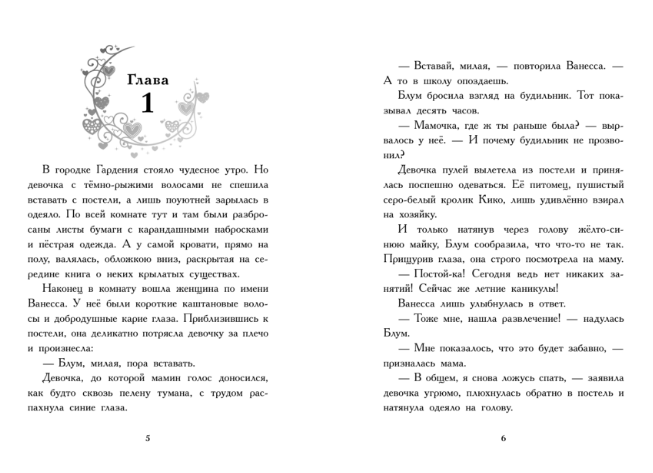 Глава
1

В городке Гардения стояло чудесное утро. Но девочка с тёмно-рыжими волосами не спешила вставать с постели, а лишь поуютней зарылась в одеяло. По всей комнате тут и там были разбросаны листы бумаги с карандашными набросками и пёстрая одежда. А у самой кровати, прямо на полу, валялась, обложкою вниз, раскрытая на середине книга о неких крылатых существах.

Наконец в комнату вошла женщина по имени Ванесса. У неё были короткие каштановые волосы и добродушные карие глаза. Приблизившись к постели, она деликатно потрясла девочку за плечо и произнесла:

— Блум, милая, пора вставать.

Девочка, до которой мамин голос доносился, как будто сквозь пелену тумана, с трудом распахнула синие глаза.

5

— Вставай, милая, — повторила Ванесса. — А то в школу опоздаешь.

Блум бросила взгляд на будильник. Тот показывал десять часов.

— Мамочка, где ж ты раньше была? — вырвалось у неё. — И почему будильник не прозвонил?

Девочка пулей вылетела из постели и принялась поспешно одеваться. Её питомец, пушистый серо-белый кролик Кико, лишь удивлённо взирал на хозяйку.

И только натянув через голову жёлто-синюю майку, Блум сообразила, что что-то не так. Прищурив глаза, она строго посмотрела на маму.

— Постой-ка! Сегодня ведь нет никаких занятий! Сейчас же летние каникулы!

Ванесса лишь улыбнулась в ответ.

— Тоже мне, нашла развлечение! — надулась Блум.

— Мне показалось, что это будет забавно, — призналась мама.

— В общем, я снова ложусь спать, — заявила девочка угрюмо, плюхнулась обратно в постель и натянула одеяло на голову.

6